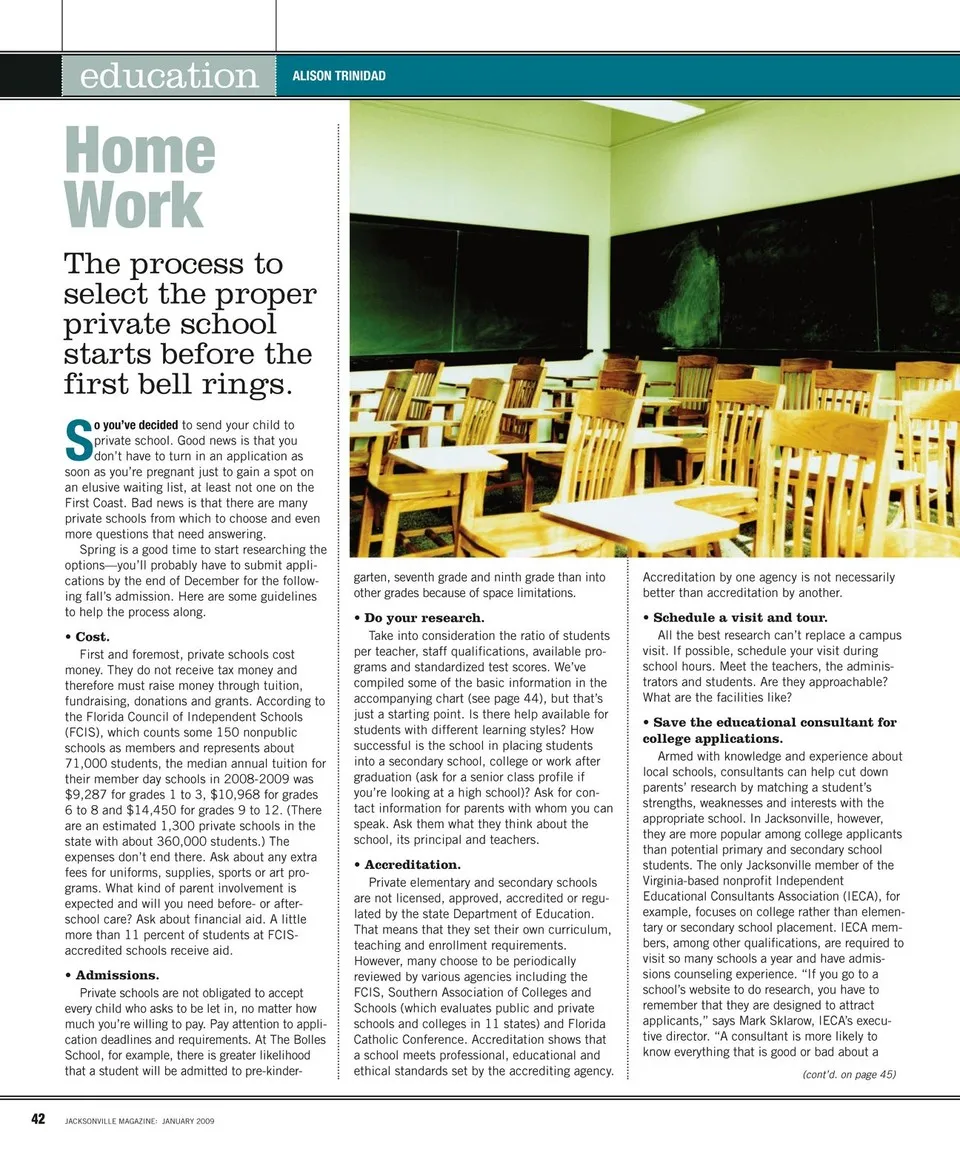 education ALISON TRINIDAD

Home Work

The process to select the proper private school starts before the first bell rings.

So you've decided to send your child to private school. Good news is that you don't have to turn in an application as soon as you're pregnant just to gain a spot on an elusive waiting list, at least not one on the First Coast. Bad news is that there are many private schools from which to choose and even more questions that need answering.

Spring is a good time to start researching the options—you'll probably have to submit applications by the end of December for the following fall's admission. Here are some guidelines to help the process along.

• Cost.

First and foremost, private schools cost money. They do not receive tax money and therefore must raise money through tuition, fundraising, donations and grants. According to the Florida Council of Independent Schools (FCIS), which counts some 150 nonpublic schools as members and represents about 71,000 students, the median annual tuition for their member day schools in 2008-2009 was $9,287 for grades 1 to 3, $10,968 for grades 6 to 8 and $14,450 for grades 9 to 12. (There are an estimated 1,300 private schools in the state with about 360,000 students.) The expenses don't end there. Ask about any extra fees for uniforms, supplies, sports or art programs. What kind of parent involvement is expected and will you need before- or after-school care? Ask about financial aid. A little more than 11 percent of students at FCIS-accredited schools receive aid.

• Admissions.

Private schools are not obligated to accept every child who asks to be let in, no matter how much you're willing to pay. Pay attention to application deadlines and requirements. At The Bolles School, for example, there is greater likelihood that a student will be admitted to pre-kindergarten, seventh grade and ninth grade than into other grades because of space limitations.

• Do your research.

Take into consideration the ratio of students per teacher, staff qualifications, available programs and standardized test scores. We've compiled some of the basic information in the accompanying chart (see page 44), but that's just a starting point. Is there help available for students with different learning styles? How successful is the school in placing students into a secondary school, college or work after graduation (ask for a senior class profile if you're looking at a high school)? Ask for contact information for parents with whom you can speak. Ask them what they think about the school, its principal and teachers.

• Accreditation.

Private elementary and secondary schools are not licensed, approved, accredited or regulated by the state Department of Education. That means that they set their own curriculum, teaching and enrollment requirements. However, many choose to be periodically reviewed by various agencies including the FCIS, Southern Association of Colleges and Schools (which evaluates public and private schools and colleges in 11 states) and Florida Catholic Conference. Accreditation shows that a school meets professional, educational and ethical standards set by the accrediting agency. Accreditation by one agency is not necessarily better than accreditation by another.

• Schedule a visit and tour.

All the best research can't replace a campus visit. If possible, schedule your visit during school hours. Meet the teachers, the administrators and students. Are they approachable? What are the facilities like?

• Save the educational consultant for college applications.

Armed with knowledge and experience about local schools, consultants can help cut down parents' research by matching a student's strengths, weaknesses and interests with the appropriate school. In Jacksonville, however, they are more popular among college applicants than potential primary and secondary school students. The only Jacksonville member of the Virginia-based nonprofit Independent Educational Consultants Association (IECA), for example, focuses on college rather than elementary or secondary school placement. IECA members, among other qualifications, are required to visit so many schools a year and have admissions counseling experience. "If you go to a school's website to do research, you have to remember that they are designed to attract applicants," says Mark Sklarow, IECA's executive director. "A consultant is more likely to know everything that is good or bad about a

(cont'd. on page 45)

42 JACKSONVILLE MAGAZINE· JANUARY 2009